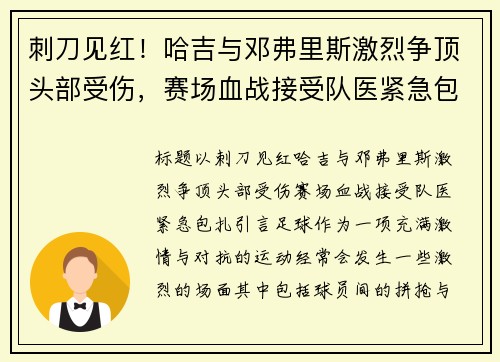 刺刀见红！哈吉与邓弗里斯激烈争顶头部受伤，赛场血战接受队医紧急包

标题以刺刀见红哈吉与邓弗里斯激烈争顶头部受伤赛场血战接受队医紧急包扎引言足球作为一项充满激情与对抗的运动经常会发生一些激烈的场面其中包括球员间的拼抢与